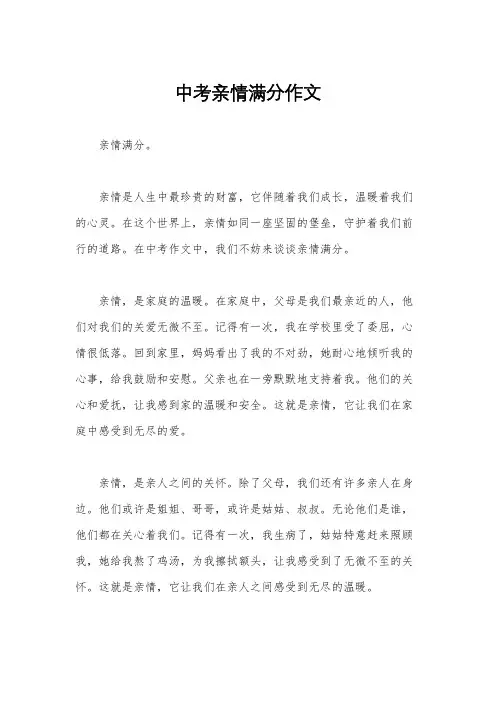 中考亲情满分作文

亲情满分。

亲情是人生中最珍贵的财富，它伴随着我们成长，温暖着我们的心灵。在这个世界上，亲情如同一座坚固的堡垒，守护着我们前行的道路。在中考作文中，我们不妨来谈谈亲情满分。

亲情，是家庭的温暖。在家庭中，父母是我们最亲近的人，他们对我们的关爱无微不至。记得有一次，我在学校里受了委屈，心情很低落。回到家里，妈妈看出了我的不对劲，她耐心地倾听我的心事，给我鼓励和安慰。父亲也在一旁默默地支持着我。他们的关心和爱抚，让我感到家的温暖和安全。这就是亲情，它让我们在家庭中感受到无尽的爱。

亲情，是亲人之间的关怀。除了父母，我们还有许多亲人在身边。他们或许是姐姐、哥哥，或许是姑姑、叔叔。无论他们是谁，他们都在关心着我们。记得有一次，我生病了，姑姑特意赶来照顾我，她给我熬了鸡汤，为我擦拭额头，让我感受到了无微不至的关怀。这就是亲情，它让我们在亲人之间感受到无尽的温暖。